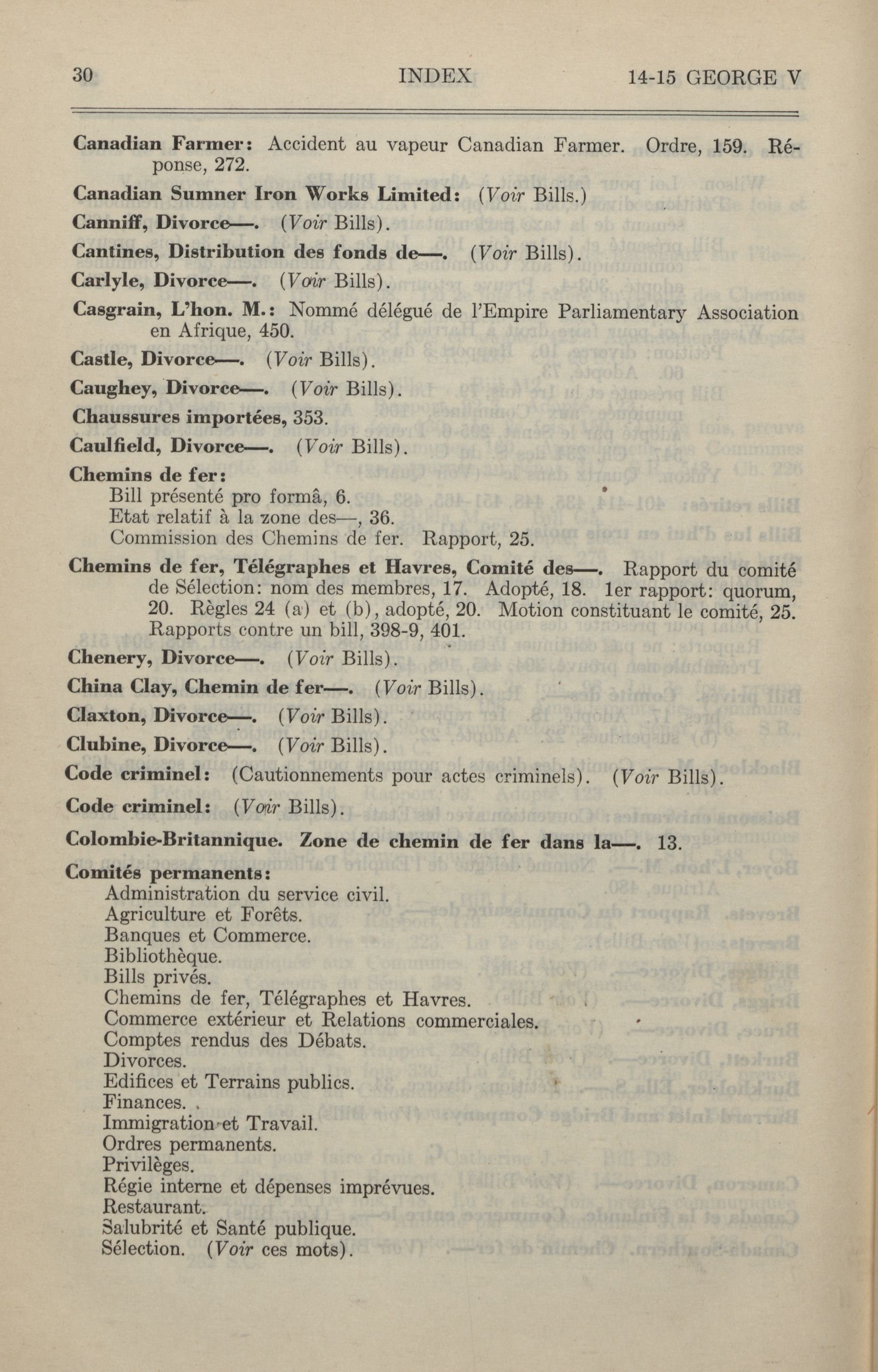 30 INDEX 14-15 GEORGE V

Canadian Farmer: Accident au vapeur Canadian Farmer. Ordre, 159. Réponse, 272.

Canadian Sumner Iron Works Limited: (Voir Bills.)

Canniff, Divorce—. (Voir Bills).

Cantines, Distribution des fonds de—. (Voir Bills).

Carlyle, Divorce—. (Voir Bills).

Casgrain, L'hon. M.: Nommé délégué de l'Empire Parliamentary Association en Afrique, 450.

Castle, Divorce—. (Voir Bills).

Caughey, Divorce—. (Voir Bills).

Chaussures importées, 353.

Caulfield, Divorce—. (Voir Bills).

Chemins de fer:
Bill présenté pro formâ, 6.
Etat relatif à la zone des—, 36.
Commission des Chemins de fer. Rapport, 25.

Chemins de fer, Télégraphes et Havres, Comité des—. Rapport du comité de Sélection: nom des membres, 17. Adopté, 18. 1er rapport: quorum, 20. Règles 24 (a) et (b), adopté, 20. Motion constituant le comité, 25. Rapports contre un bill, 398-9, 401.

Chenery, Divorce—. (Voir Bills).

China Clay, Chemin de fer—. (Voir Bills).

Claxton, Divorce—. (Voir Bills).

Clubine, Divorce—. (Voir Bills).

Code criminel: (Cautionnements pour actes criminels). (Voir Bills).

Code criminel: (Voir Bills).

Colombie-Britannique. Zone de chemin de fer dans la—. 13.

Comités permanents:
Administration du service civil.
Agriculture et Forêts.
Banques et Commerce.
Bibliothèque.
Bills privés.
Chemins de fer, Télégraphes et Havres.
Commerce extérieur et Relations commerciales.
Comptes rendus des Débats.
Divorces.
Edifices et Terrains publics.
Finances.
Immigration et Travail.
Ordres permanents.
Privilèges.
Régie interne et dépenses imprévues.
Restaurant.
Salubrité et Santé publique.
Sélection. (Voir ces mots).